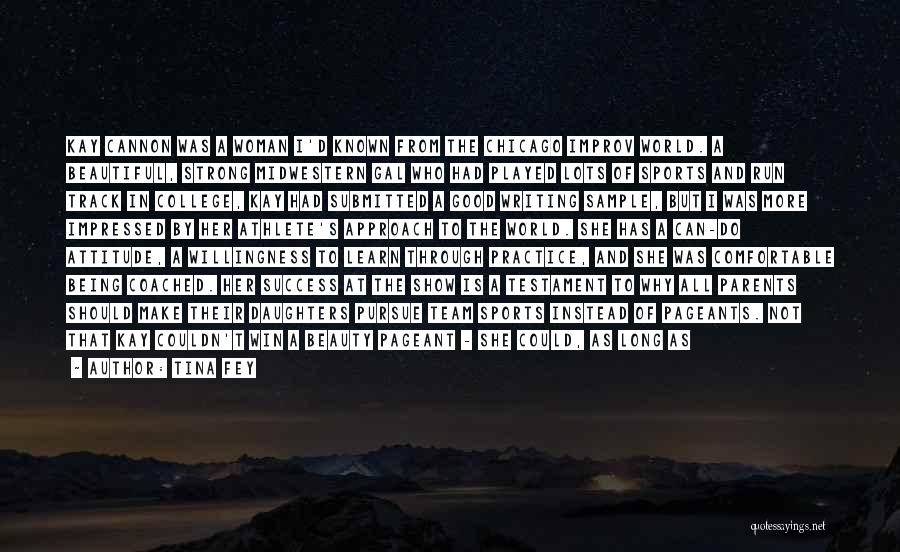 KAY CANNON WAS A WOMAN I'D KNOWN FROM THE CHICAGO IMPROV WORLD. A BEAUTIFUL, STRONG MIDWESTERN GAL WHO HAD PLAYED LOTS OF SPORTS AND RUN TRACK IN COLLEGE, KAY HAD SUBMITTED A GOOD WRITING SAMPLE, BUT I WAS MORE IMPRESSED BY HER ATHLETE'S APPROACH TO THE WORLD. SHE HAS A CAN-DO ATTITUDE, A WILLINGNESS TO LEARN THROUGH PRACTICE, AND SHE WAS COMFORTABLE BEING COACHED. HER SUCCESS AT THE SHOW IS A TESTAMENT TO WHY ALL PARENTS SHOULD MAKE THEIR DAUGHTERS PURSUE TEAM SPORTS INSTEAD OF PAGEANTS. NOT THAT KAY COULDN'T WIN A BEAUTY PAGEANT - SHE COULD, AS LONG AS

~ AUTHOR: TINA FEY

quotessayings.net